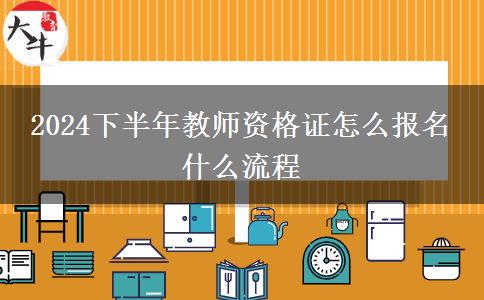 大牛

2024下半年教师资格证怎么报名什么流程